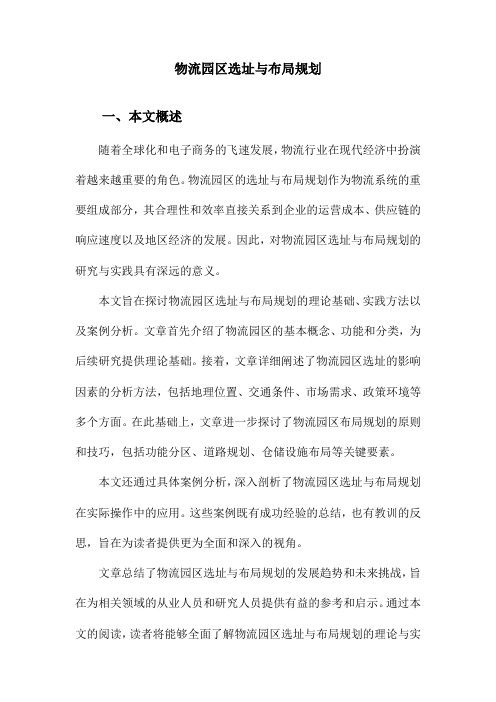 物流园区选址与布局规划

一、本文概述

随着全球化和电子商务的飞速发展，物流行业在现代经济中扮演着越来越重要的角色。物流园区的选址与布局规划作为物流系统的重要组成部分，其合理性和效率直接关系到企业的运营成本、供应链的响应速度以及地区经济的发展。因此，对物流园区选址与布局规划的研究与实践具有深远的意义。

本文旨在探讨物流园区选址与布局规划的理论基础、实践方法以及案例分析。文章首先介绍了物流园区的基本概念、功能和分类，为后续研究提供理论基础。接着，文章详细阐述了物流园区选址的影响因素的分析方法，包括地理位置、交通条件、市场需求、政策环境等多个方面。在此基础上，文章进一步探讨了物流园区布局规划的原则和技巧，包括功能分区、道路规划、仓储设施布局等关键要素。

本文还通过具体案例分析，深入剖析了物流园区选址与布局规划在实际操作中的应用。这些案例既有成功经验的总结，也有教训的反思，旨在为读者提供更为全面和深入的视角。

文章总结了物流园区选址与布局规划的发展趋势和未来挑战，旨在为相关领域的从业人员和研究人员提供有益的参考和启示。通过本文的阅读，读者将能够全面了解物流园区选址与布局规划的理论与实